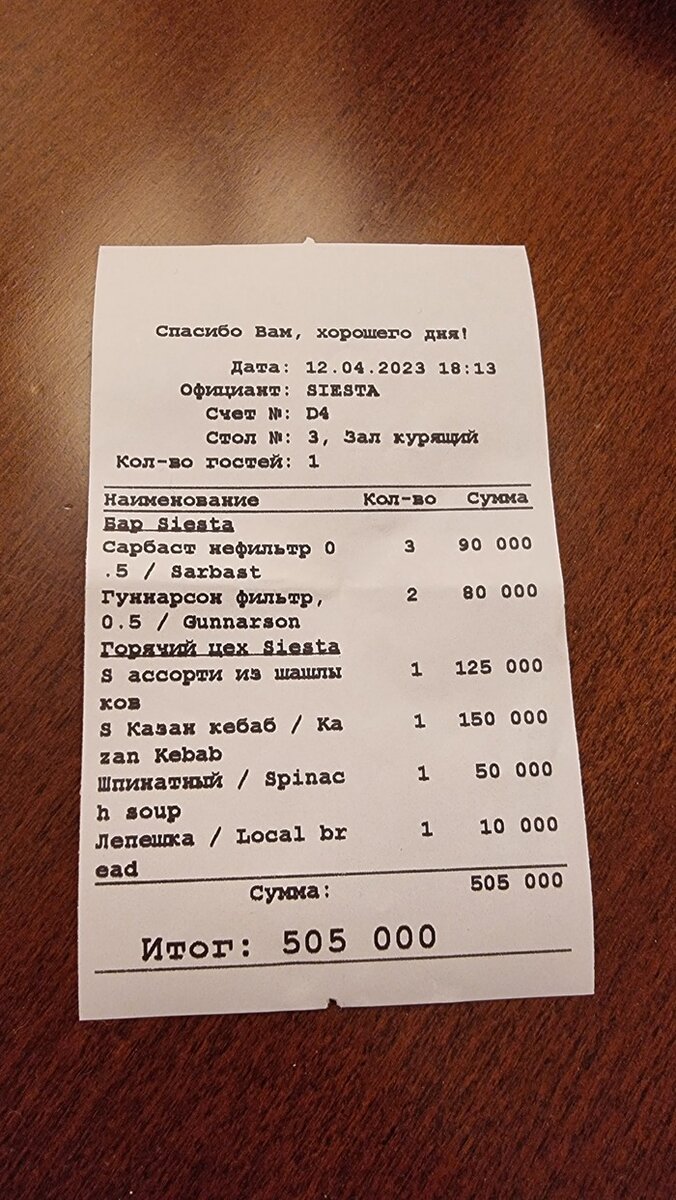 Спасибо Вам, хорошего дня!

Дата: 12.04.2023 18:13
Официант: SIESTA
Счет №: D4
Стол №: 3, Зал курящий
Кол-во гостей: 1

| Наименование | Кол-во | Сумма |
|---|---|---|
| Бар Siesta | | |
| Сарбаст нефильтр 0.5 / Sarbast | 3 | 90 000 |
| Гуннарсон фильтр, 0.5 / Gunnarson | 2 | 80 000 |
| Горячий цех Siesta | | |
| S ассорти из шашлыков | 1 | 125 000 |
| S Казан кебаб / Kazan Kebab | 1 | 150 000 |
| Шпинатный / Spinach soup | 1 | 50 000 |
| Лепешка / Local bread | 1 | 10 000 |

Сумма: 505 000

Итог: 505 000